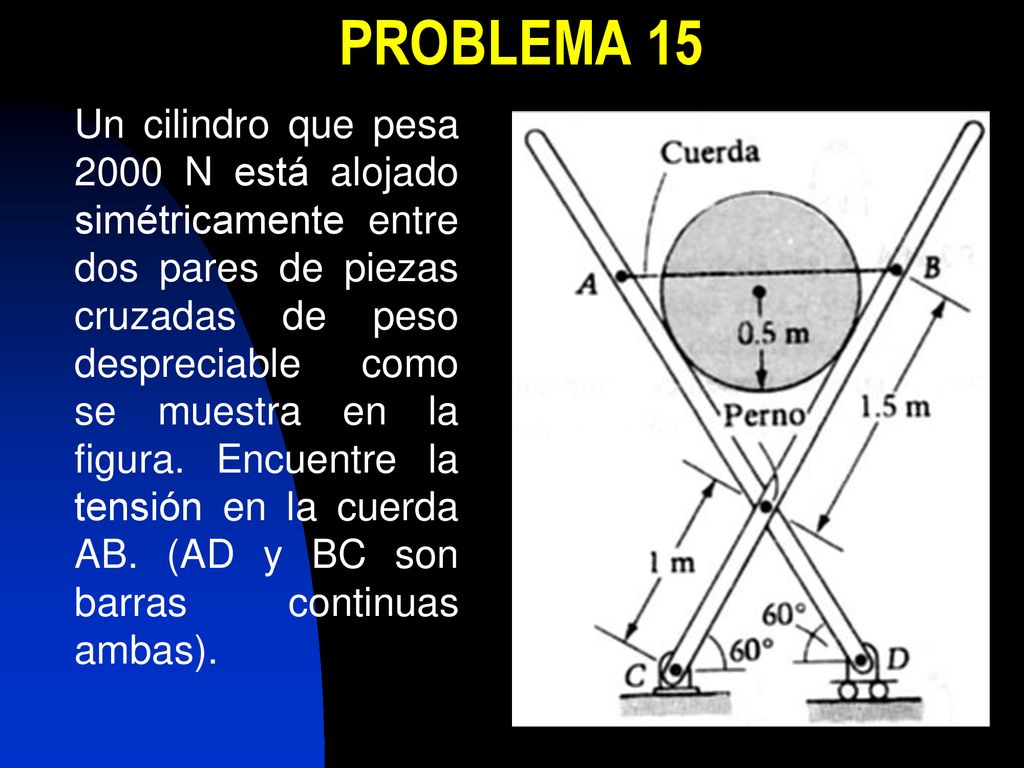 PROBLEMA 15

Un cilindro que pesa 2000 N está alojado simétricamente entre dos pares de piezas cruzadas de peso despreciable como se muestra en la figura. Encuentre la tensión en la cuerda AB. (AD y BC son barras continuas ambas).

Cuerda
A
B
0.5 m
Perno
1.5 m
1 m
60°
60°
C
D